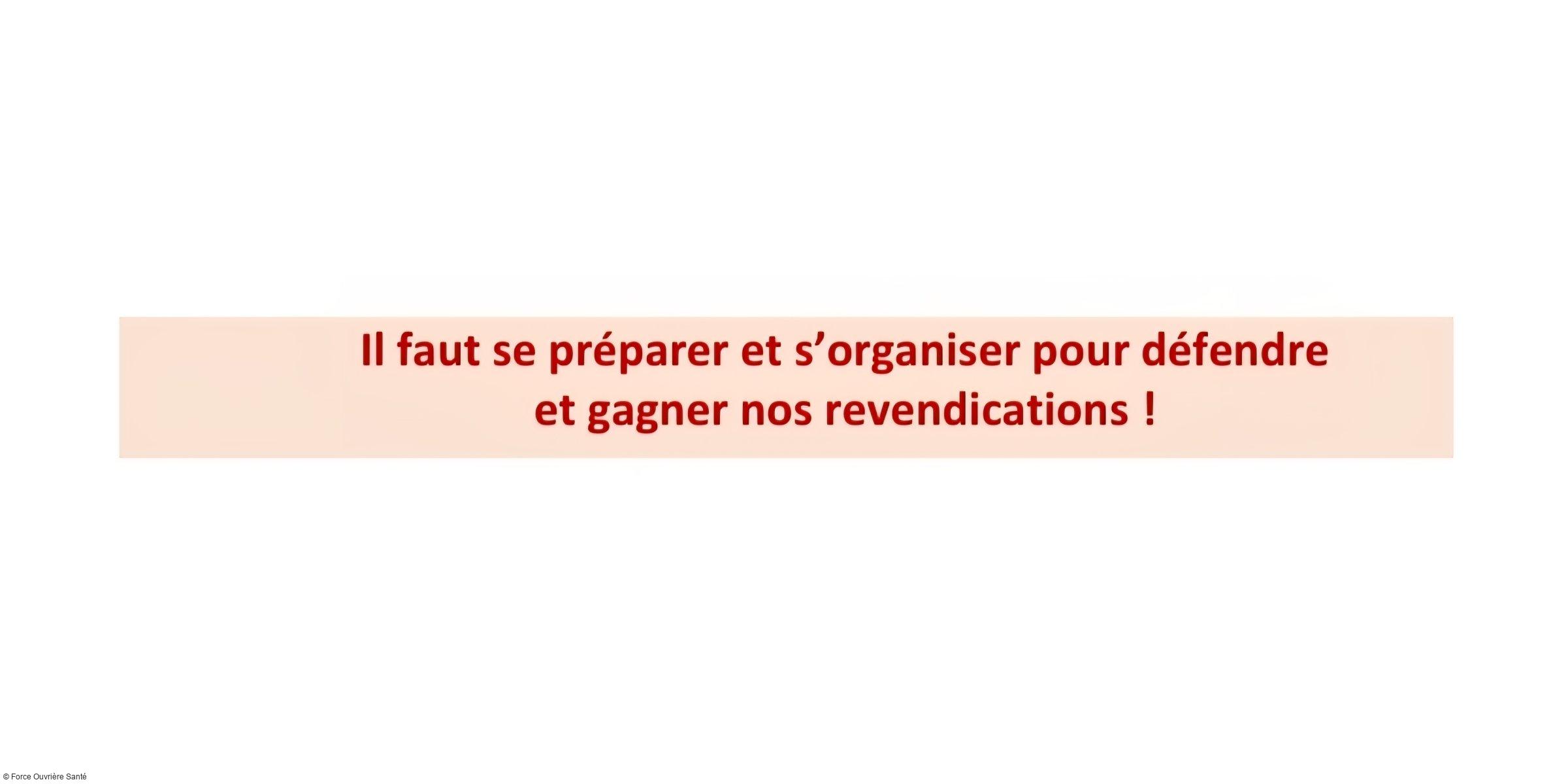 Il faut se préparer et s’organiser pour défendre et gagner nos revendications !

© Force Ouvrière Santé